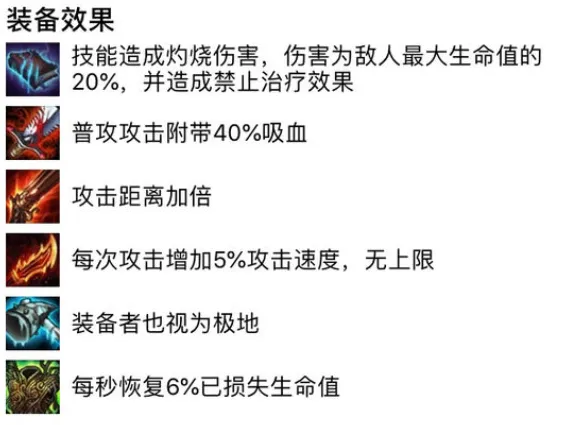 装备效果

技能造成灼烧伤害，伤害为敌人最大生命值的20%，并造成禁止治疗效果

普攻攻击附带40%吸血

攻击距离加倍

每次攻击增加5%攻击速度，无上限

装备者也视为极地

每秒恢复6%已损失生命值